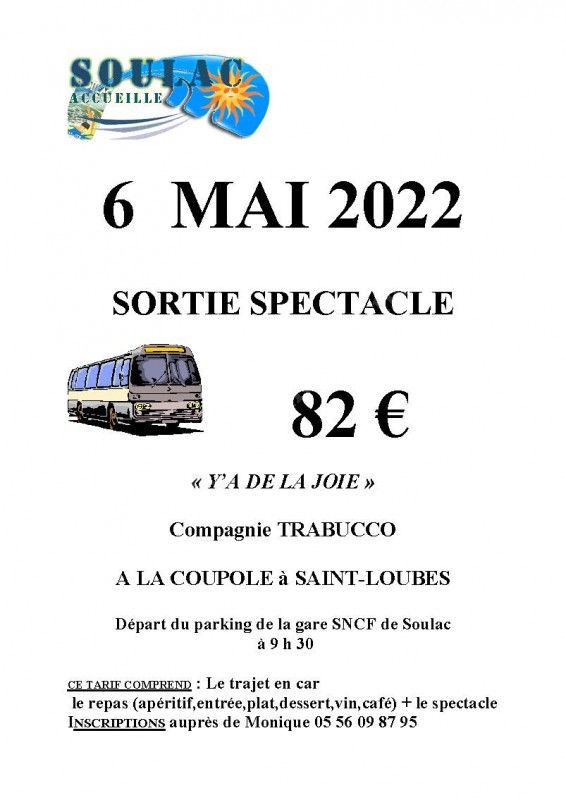 SOULAC
ACCUEILLE

6 MAI 2022

SORTIE SPECTACLE

82 €

« Y'A DE LA JOIE »

Compagnie TRABUCCO

A LA COUPOLE à SAINT-LOUBES

Départ du parking de la gare SNCF de Soulac
à 9 h 30

CE TARIF COMPREND : Le trajet en car
le repas (apéritif,entrée,plat,dessert,vin,café) + le spectacle
INSCRIPTIONS auprès de Monique 05 56 09 87 95